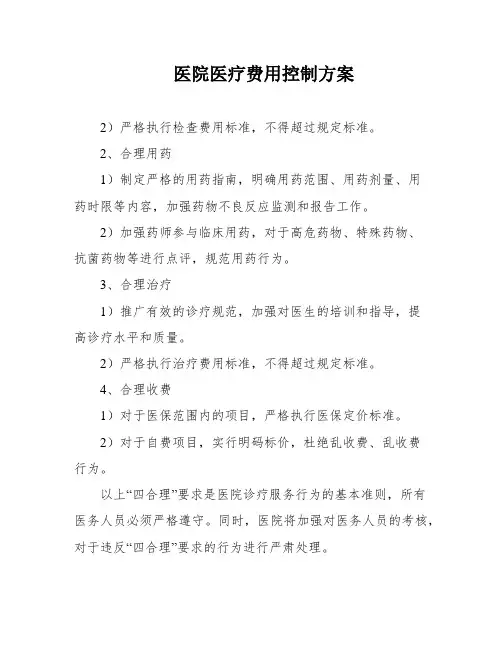 医院医疗费用控制方案

2）严格执行检查费用标准，不得超过规定标准。

2、合理用药

1）制定严格的用药指南，明确用药范围、用药剂量、用药时限等内容，加强药物不良反应监测和报告工作。

2）加强药师参与临床用药，对于高危药物、特殊药物、抗菌药物等进行点评，规范用药行为。

3、合理治疗

1）推广有效的诊疗规范，加强对医生的培训和指导，提高诊疗水平和质量。

2）严格执行治疗费用标准，不得超过规定标准。

4、合理收费

1）对于医保范围内的项目，严格执行医保定价标准。

2）对于自费项目，实行明码标价，杜绝乱收费、乱收费行为。

以上“四合理”要求是医院诊疗服务行为的基本准则，所有医务人员必须严格遵守。同时，医院将加强对医务人员的考核，对于违反“四合理”要求的行为进行严肃处理。